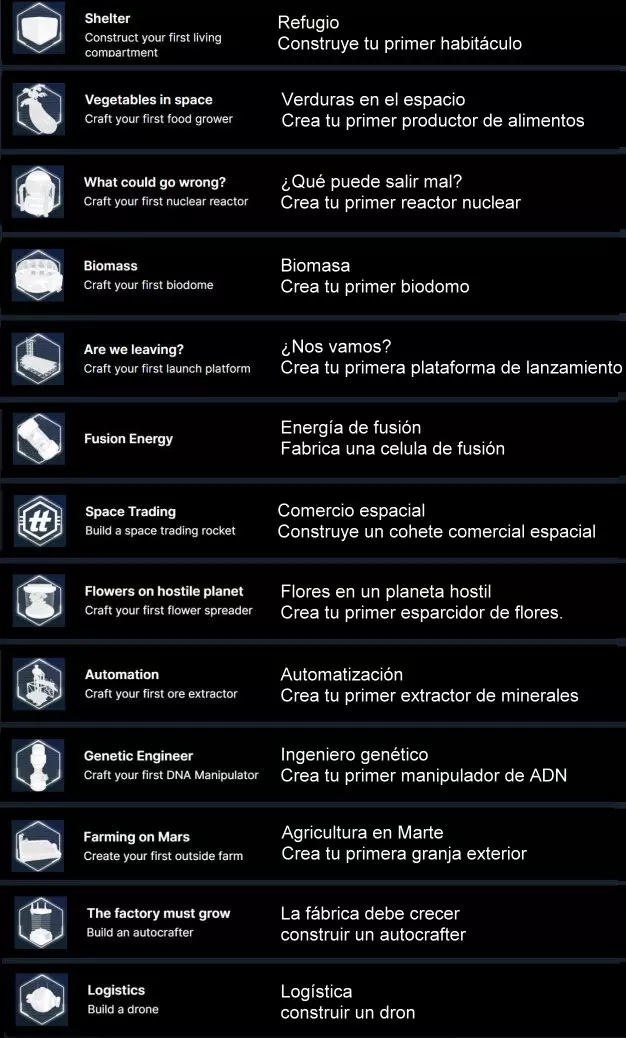 Shelter
Construct your first living compartment

Refugio
Construye tu primer habitáculo

Vegetables in space
Craft your first food grower

Verduras en el espacio
Crea tu primer productor de alimentos

What could go wrong?
Craft your first nuclear reactor

¿Qué puede salir mal?
Crea tu primer reactor nuclear

Biomass
Craft your first biodome

Biomasa
Crea tu primer biodomo

Are we leaving?
Craft your first launch platform

¿Nos vamos?
Crea tu primera plataforma de lanzamiento

Fusion Energy

Energía de fusión
Fabrica una celula de fusión

Space Trading
Build a space trading rocket

Comercio espacial
Construye un cohete comercial espacial

Flowers on hostile planet
Craft your first flower spreader

Flores en un planeta hostil
Crea tu primer esparcidor de flores.

Automation
Craft your first ore extractor

Automatización
Crea tu primer extractor de minerales

Genetic Engineer
Craft your first DNA Manipulator

Ingeniero genético
Crea tu primer manipulador de ADN

Farming on Mars
Create your first outside farm

Agricultura en Marte
Crea tu primera granja exterior

The factory must grow
Build an autocrafter

La fábrica debe crecer
construir un autocrafter

Logistics
Build a drone

Logística
construir un dron